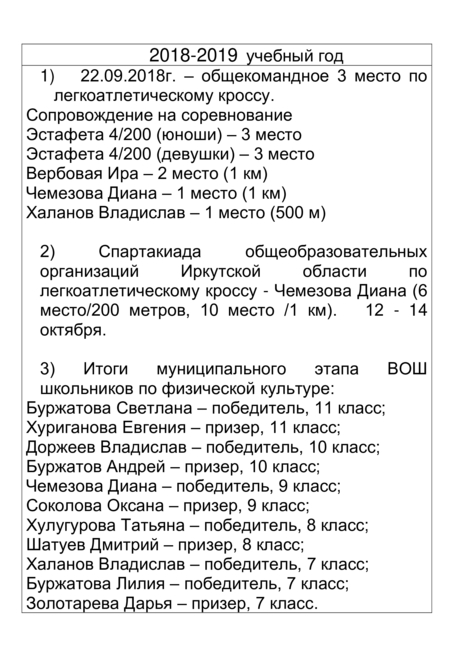 2018-2019 учебный год

1) 22.09.2018г. – общекомандное 3 место по легкоатлетическому кроссу.
Сопровождение на соревнование
Эстафета 4/200 (юноши) – 3 место
Эстафета 4/200 (девушки) – 3 место
Вербовая Ира – 2 место (1 км)
Чемезова Диана – 1 место (1 км)
Халанов Владислав – 1 место (500 м)

2) Спартакиада общеобразовательных организаций Иркутской области по легкоатлетическому кроссу - Чемезова Диана (6 место/200 метров, 10 место /1 км). 12 - 14 октября.

3) Итоги муниципального этапа ВОШ школьников по физической культуре:
Буржатова Светлана – победитель, 11 класс;
Хуриганова Евгения – призер, 11 класс;
Доржеев Владислав – победитель, 10 класс;
Буржатов Андрей – призер, 10 класс;
Чемезова Диана – победитель, 9 класс;
Соколова Оксана – призер, 9 класс;
Хулугурова Татьяна – победитель, 8 класс;
Шатуев Дмитрий – призер, 8 класс;
Халанов Владислав – победитель, 7 класс;
Буржатова Лилия – победитель, 7 класс;
Золотарева Дарья – призер, 7 класс.